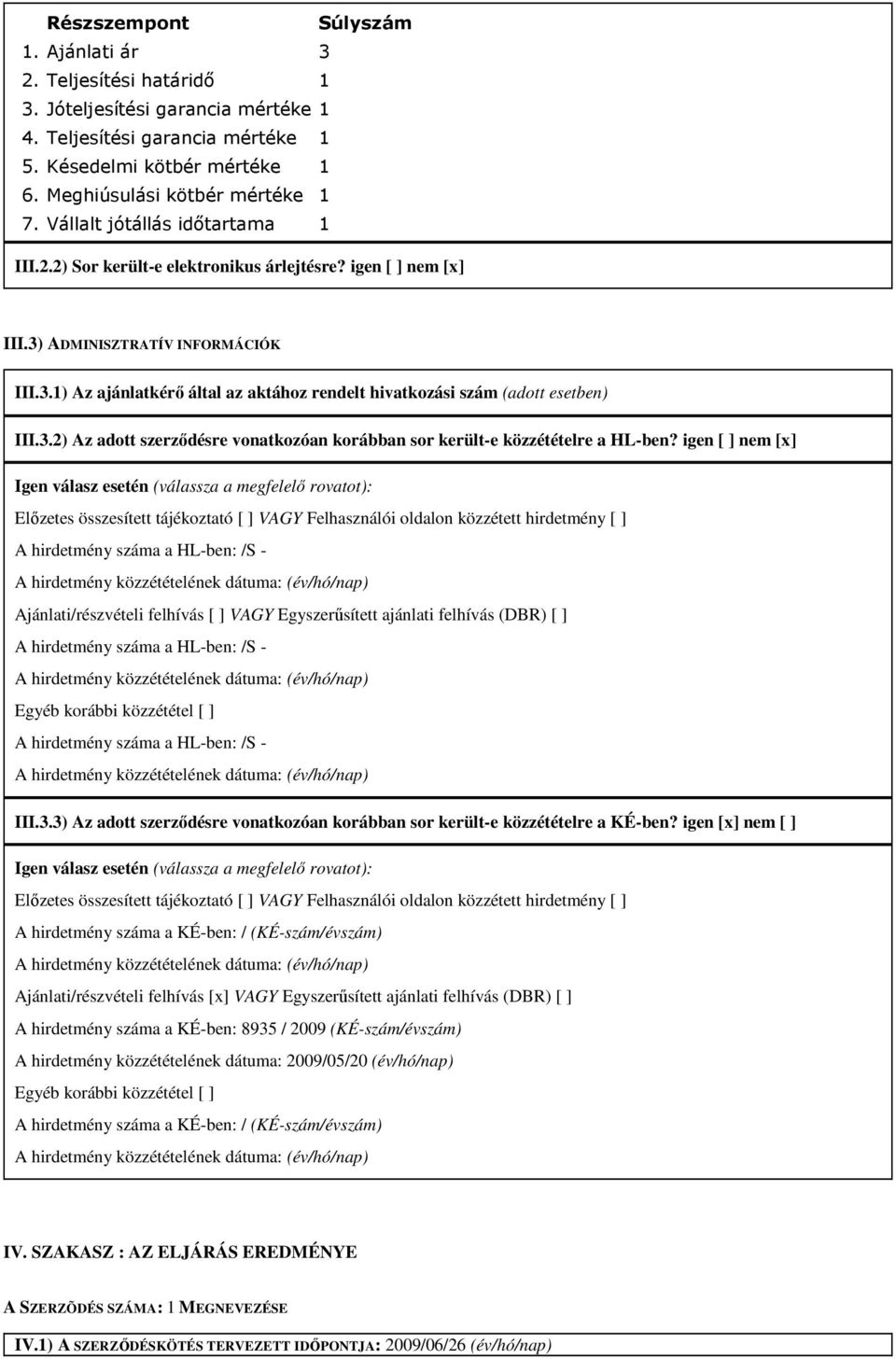 | Részszempont | Súlyszám |
|---|---|
| 1. Ajánlati ár | 3 |
| 2. Teljesítési határidő | 1 |
| 3. Jóteljesítési garancia mértéke | 1 |
| 4. Teljesítési garancia mértéke | 1 |
| 5. Késedelmi kötbér mértéke | 1 |
| 6. Meghiúsulási kötbér mértéke | 1 |
| 7. Vállalt jótállás időtartama | 1 |

III.2.2) Sor került-e elektronikus árlejtésre? igen [ ] nem [x]

III.3) ADMINISZTRATÍV INFORMÁCIÓK

III.3.1) Az ajánlatkérő által az aktához rendelt hivatkozási szám (adott esetben)

III.3.2) Az adott szerződésre vonatkozóan korábban sor került-e közzétételre a HL-ben? igen [ ] nem [x]

Igen válasz esetén (válassza a megfelelő rovatot):

Előzetes összesített tájékoztató [ ] VAGY Felhasználói oldalon közzétett hirdetmény [ ]

A hirdetmény száma a HL-ben: /S -

A hirdetmény közzétételének dátuma: (év/hó/nap)

Ajánlati/részvételi felhívás [ ] VAGY Egyszerűsített ajánlati felhívás (DBR) [ ]

A hirdetmény száma a HL-ben: /S -

A hirdetmény közzétételének dátuma: (év/hó/nap)

Egyéb korábbi közzététel [ ]

A hirdetmény száma a HL-ben: /S -

A hirdetmény közzétételének dátuma: (év/hó/nap)

III.3.3) Az adott szerződésre vonatkozóan korábban sor került-e közzétételre a KÉ-ben? igen [x] nem [ ]

Igen válasz esetén (válassza a megfelelő rovatot):

Előzetes összesített tájékoztató [ ] VAGY Felhasználói oldalon közzétett hirdetmény [ ]

A hirdetmény száma a KÉ-ben: / (KÉ-szám/évszám)

A hirdetmény közzétételének dátuma: (év/hó/nap)

Ajánlati/részvételi felhívás [x] VAGY Egyszerűsített ajánlati felhívás (DBR) [ ]

A hirdetmény száma a KÉ-ben: 8935 / 2009 (KÉ-szám/évszám)

A hirdetmény közzétételének dátuma: 2009/05/20 (év/hó/nap)

Egyéb korábbi közzététel [ ]

A hirdetmény száma a KÉ-ben: / (KÉ-szám/évszám)

A hirdetmény közzétételének dátuma: (év/hó/nap)

IV. SZAKASZ : AZ ELJÁRÁS EREDMÉNYE

A SZERZÕDÉS SZÁMA: 1 MEGNEVEZÉSE

IV.1) A SZERZŐDÉSKÖTÉS TERVEZETT IDŐPONTJA: 2009/06/26 (év/hó/nap)